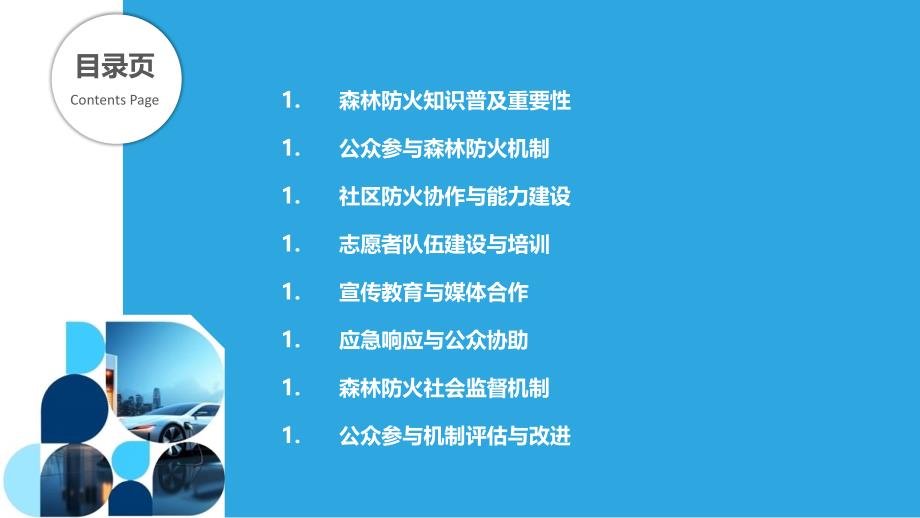 目录页
Contents Page

1. 森林防火知识普及重要性
1. 公众参与森林防火机制
1. 社区防火协作与能力建设
1. 志愿者队伍建设与培训
1. 宣传教育与媒体合作
1. 应急响应与公众协助
1. 森林防火社会监督机制
1. 公众参与机制评估与改进